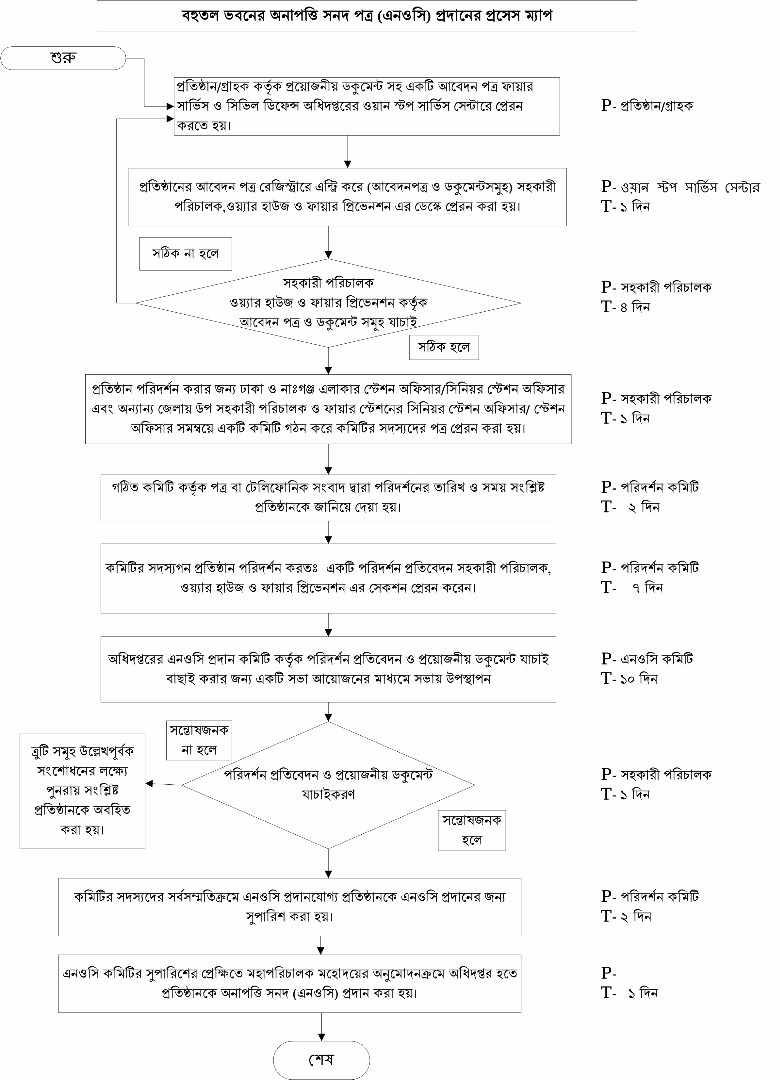 বহুতল ভবনের অনাপত্তি সনদ পত্র (এনওসি) প্রদানের প্রসেস ম্যাপ

শুরু

প্রতিষ্ঠান/গ্রাহক কর্তৃক প্রয়োজনীয় ডকুমেন্ট সহ একটি আবেদন পত্র ফায়ার সার্ভিস ও সিভিল ডিফেন্স অধিদপ্তরের ওয়ান স্টপ সার্ভিস সেন্টারে প্রেরন করতে হয়।

P- প্রতিষ্ঠান/গ্রাহক

প্রতিষ্ঠানের আবেদন পত্র রেজিস্ট্রারে এন্ট্রি করে (আবেদনপত্র ও ডকুমেন্টসমূহ) সহকারী পরিচালক,ওয়্যার হাউজ ও ফায়ার প্রিভেনশন এর ডেস্কে প্রেরন করা হয়।

P- ওয়ান স্টপ সার্ভিস সেন্টার
T- ১ দিন

সঠিক না হলে

সহকারী পরিচালক ওয়্যার হাউজ ও ফায়ার প্রিভেনশন কর্তৃক আবেদন পত্র ও ডকুমেন্ট সমূহ যাচাই

P- সহকারী পরিচালক
T- ৪ দিন

সঠিক হলে

প্রতিষ্ঠান পরিদর্শন করার জন্য ঢাকা ও নাঃগঞ্জ এলাকার স্টেশন অফিসার/সিনিয়র স্টেশন অফিসার এবং অন্যান্য জেলায় উপ সহকারী পরিচালক ও ফায়ার স্টেশনের সিনিয়র স্টেশন অফিসার/ স্টেশন অফিসার সমন্বয়ে একটি কমিটি গঠন করে কমিটির সদস্যদের পত্র প্রেরন করা হয়।

P- সহকারী পরিচালক
T- ১ দিন

গঠিত কমিটি কর্তৃক পত্র বা টেলিফোনিক সংবাদ দ্বারা পরিদর্শনের তারিখ ও সময় সংশ্লিষ্ট প্রতিষ্ঠানকে জানিয়ে দেয়া হয়।

P- পরিদর্শন কমিটি
T- ২ দিন

কমিটির সদস্যগন প্রতিষ্ঠান পরিদর্শন করতঃ একটি পরিদর্শন প্রতিবেদন সহকারী পরিচালক, ওয়্যার হাউজ ও ফায়ার প্রিভেনশন এর সেকশন প্রেরন করেন।

P- পরিদর্শন কমিটি
T- ৭ দিন

অধিদপ্তরের এনওসি প্রদান কমিটি কর্তৃক পরিদর্শন প্রতিবেদন ও প্রয়োজনীয় ডকুমেন্ট যাচাই বাছাই করার জন্য একটি সভা আয়োজনের মাধ্যমে সভায় উপস্থাপন

P- এনওসি কমিটি
T- ১০ দিন

সন্তোষজনক না হলে

ত্রুটি সমূহ উল্লেখপূর্বক সংশোধনের লক্ষ্যে পুনরায় সংশ্লিষ্ট প্রতিষ্ঠানকে অবহিত করা হয়।

পরিদর্শন প্রতিবেদন ও প্রয়োজনীয় ডকুমেন্ট যাচাইকরণ

P- সহকারী পরিচালক
T- ১ দিন

সন্তোষজনক হলে

কমিটির সদস্যদের সর্বসম্মতিক্রমে এনওসি প্রদানযোগ্য প্রতিষ্ঠানকে এনওসি প্রদানের জন্য সুপারিশ করা হয়।

P- পরিদর্শন কমিটি
T- ২ দিন

এনওসি কমিটির সুপারিশের প্রেক্ষিতে মহাপরিচালক মহোদয়ের অনুমোদনক্রমে অধিদপ্তর হতে প্রতিষ্ঠানকে অনাপত্তি সনদ (এনওসি) প্রদান করা হয়।

P-
T- ১ দিন

শেষ